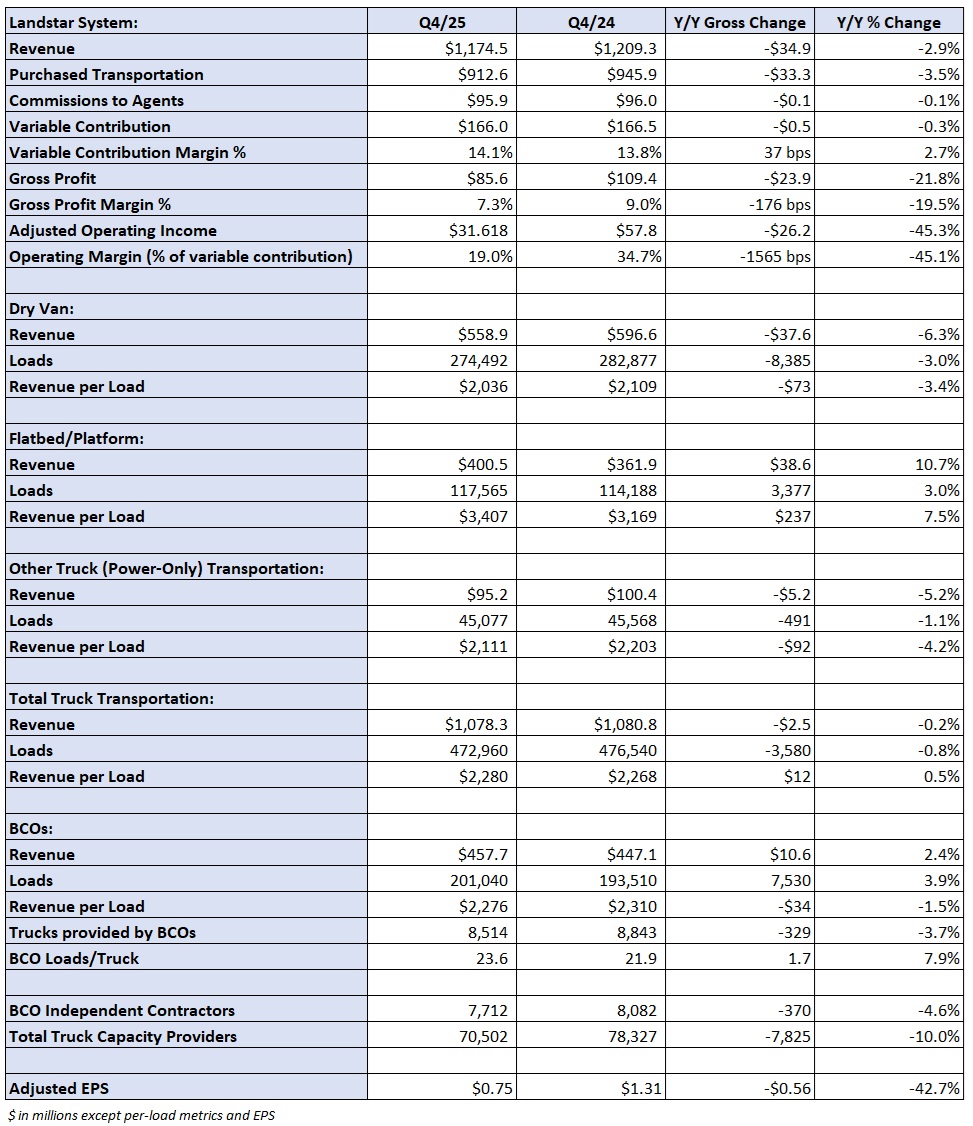 | Landstar System: | Q4/25 | Q4/24 | Y/Y Gross Change | Y/Y % Change |
|---|---|---|---|---|
| Revenue | \$1,174.5 | \$1,209.3 | -\$34.9 | -2.9% |
| Purchased Transportation | \$912.6 | \$945.9 | -\$33.3 | -3.5% |
| Commissions to Agents | \$95.9 | \$96.0 | -\$0.1 | -0.1% |
| Variable Contribution | \$166.0 | \$166.5 | -\$0.5 | -0.3% |
| Variable Contribution Margin % | 14.1% | 13.8% | 37 bps | 2.7% |
| Gross Profit | \$85.6 | \$109.4 | -\$23.9 | -21.8% |
| Gross Profit Margin % | 7.3% | 9.0% | -176 bps | -19.5% |
| Adjusted Operating Income | \$31.618 | \$57.8 | -\$26.2 | -45.3% |
| Operating Margin (% of variable contribution) | 19.0% | 34.7% | -1565 bps | -45.1% |
| | | | | |
| Dry Van: | | | | |
| Revenue | \$558.9 | \$596.6 | -\$37.6 | -6.3% |
| Loads | 274,492 | 282,877 | -8,385 | -3.0% |
| Revenue per Load | \$2,036 | \$2,109 | -\$73 | -3.4% |
| | | | | |
| Flatbed/Platform: | | | | |
| Revenue | \$400.5 | \$361.9 | \$38.6 | 10.7% |
| Loads | 117,565 | 114,188 | 3,377 | 3.0% |
| Revenue per Load | \$3,407 | \$3,169 | \$237 | 7.5% |
| | | | | |
| Other Truck (Power-Only) Transportation: | | | | |
| Revenue | \$95.2 | \$100.4 | -\$5.2 | -5.2% |
| Loads | 45,077 | 45,568 | -491 | -1.1% |
| Revenue per Load | \$2,111 | \$2,203 | -\$92 | -4.2% |
| | | | | |
| Total Truck Transportation: | | | | |
| Revenue | \$1,078.3 | \$1,080.8 | -\$2.5 | -0.2% |
| Loads | 472,960 | 476,540 | -3,580 | -0.8% |
| Revenue per Load | \$2,280 | \$2,268 | \$12 | 0.5% |
| | | | | |
| BCOs: | | | | |
| Revenue | \$457.7 | \$447.1 | \$10.6 | 2.4% |
| Loads | 201,040 | 193,510 | 7,530 | 3.9% |
| Revenue per Load | \$2,276 | \$2,310 | -\$34 | -1.5% |
| Trucks provided by BCOs | 8,514 | 8,843 | -329 | -3.7% |
| BCO Loads/Truck | 23.6 | 21.9 | 1.7 | 7.9% |
| | | | | |
| BCO Independent Contractors | 7,712 | 8,082 | -370 | -4.6% |
| Total Truck Capacity Providers | 70,502 | 78,327 | -7,825 | -10.0% |
| | | | | |
| Adjusted EPS | \$0.75 | \$1.31 | -\$0.56 | -42.7% |

\$ in millions except per-load metrics and EPS